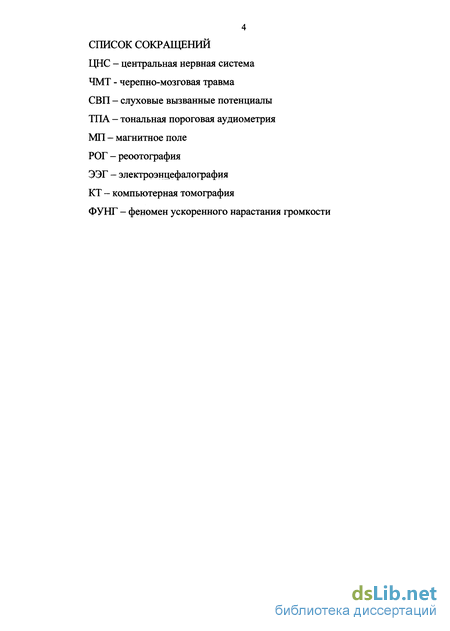 4

СПИСОК СОКРАЩЕНИЙ

ЦНС – центральная нервная система

ЧМТ - черепно-мозговая травма

СВП – слуховые вызванные потенциалы

ТПА – тональная пороговая аудиометрия

МП – магнитное поле

РОГ – реоотография

ЭЭГ – электроэнцефалография

КТ – компьютерная томография

ФУНГ – феномен ускоренного нарастания громкости

dsLib.net
библиотека диссертаций